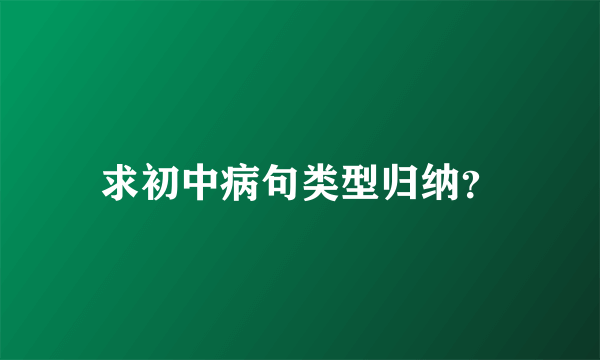 求初中病句类型归纳?